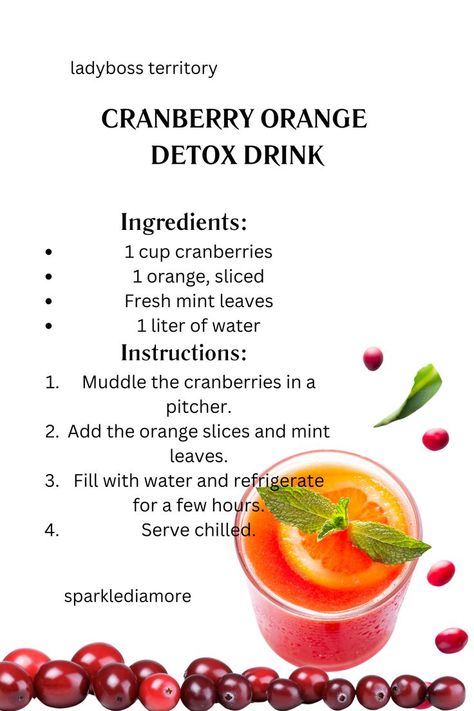 ladyboss territory

CRANBERRY ORANGE DETOX DRINK

Ingredients:

- 1 cup cranberries
- 1 orange, sliced
- Fresh mint leaves
- 1 liter of water

Instructions:

1. Muddle the cranberries in a pitcher.
2. Add the orange slices and mint leaves.
3. Fill with water and refrigerate for a few hours.
4. Serve chilled.

sparklediamore